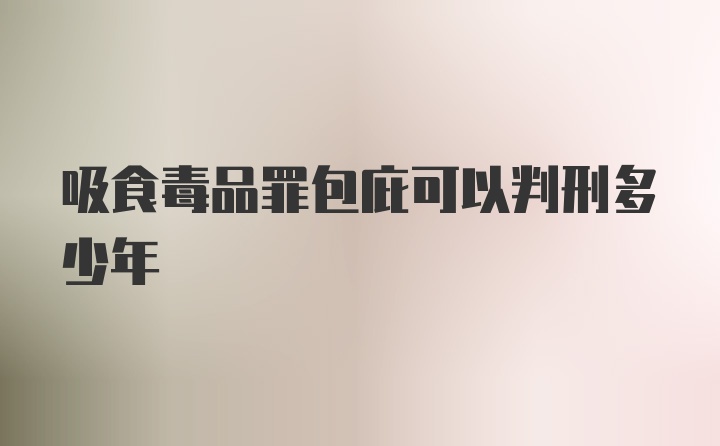 吸食毒品罪包庇可以判刑多少年